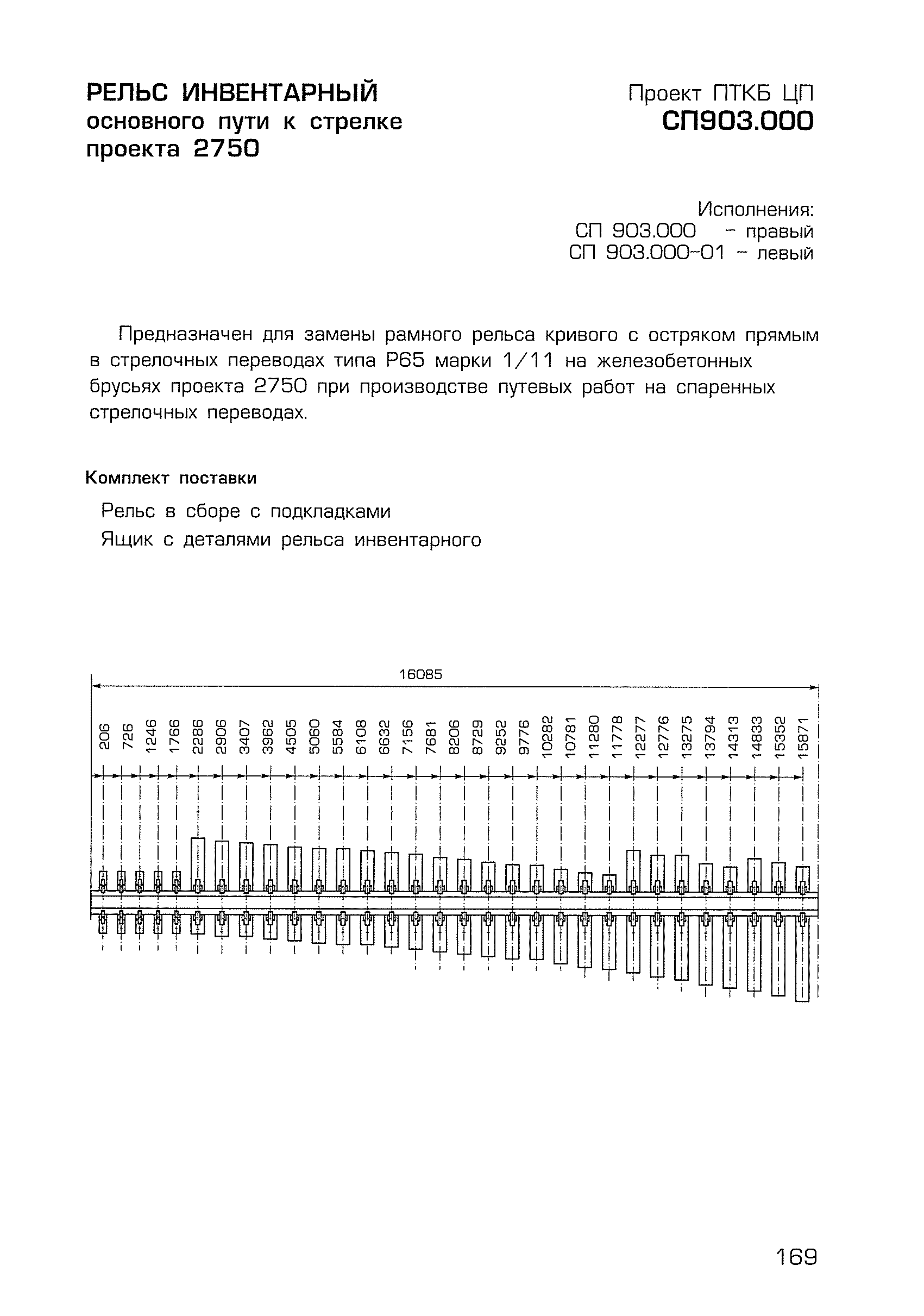 РЕЛЬС ИНВЕНТАРНЫЙ
основного пути к стрелке
проекта 2750

Проект ПТКБ ЦП
СП903.000

Исполнения:
СП 903.000 – правый
СП 903.000-01 – левый

Предназначен для замены рамного рельса кривого с остряком прямым в стрелочных переводах типа Р65 марки 1/11 на железобетонных брусьях проекта 2750 при производстве путевых работ на спаренных стрелочных переводах.

Комплект поставки

Рельс в сборе с подкладками
Ящик с деталями рельса инвентарного

16085

206
726
1246
1766
2286
2906
3407
3962
4505
5060
5584
6108
6632
7156
7681
8206
8729
9252
9776
10282
10781
11280
11778
12277
12776
13275
13794
14313
14833
15352
15871

169